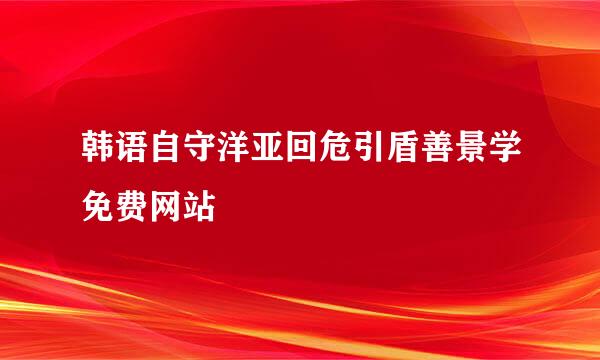 韩语自守洋亚回危引盾善景学免费网站